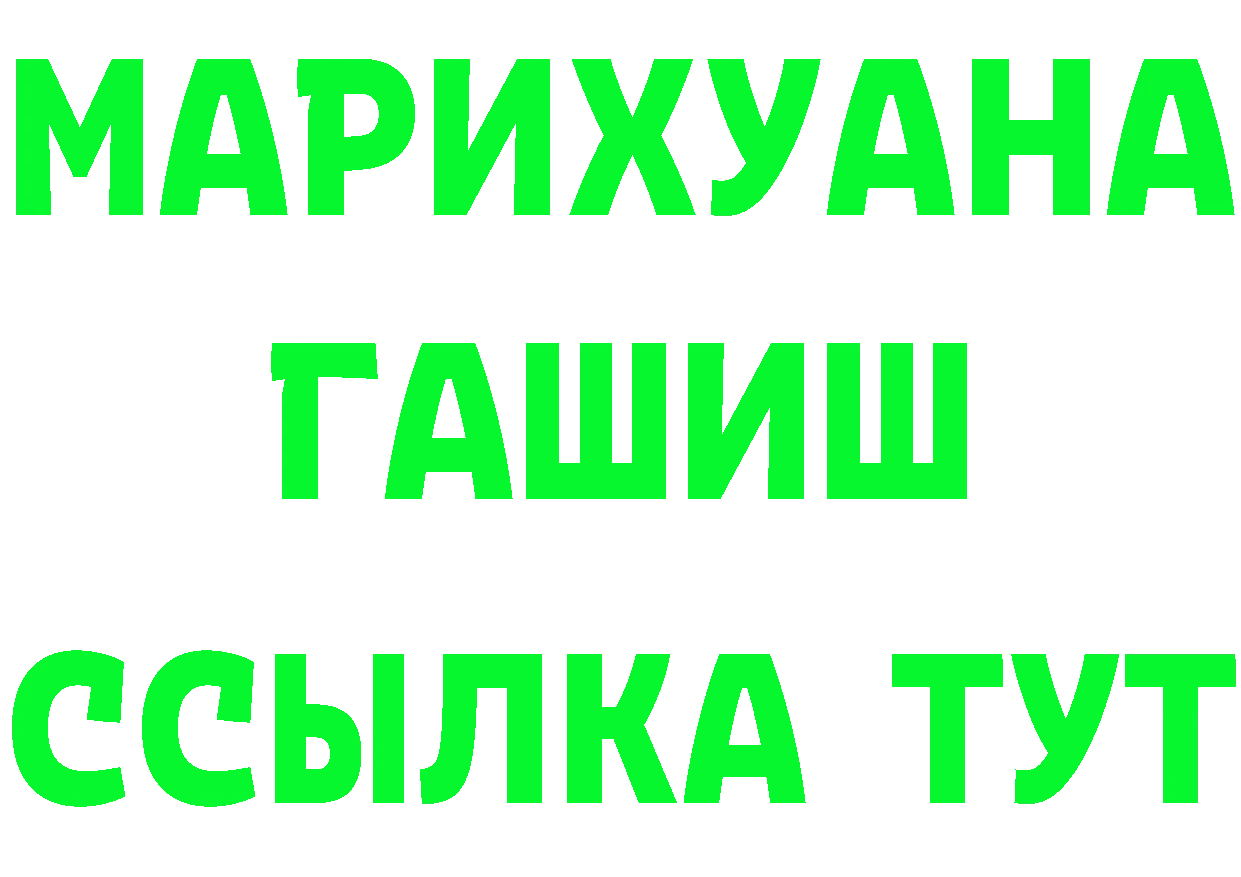 МАРИХУАНА
ГАШИШ
ССЫЛКА ТУТ